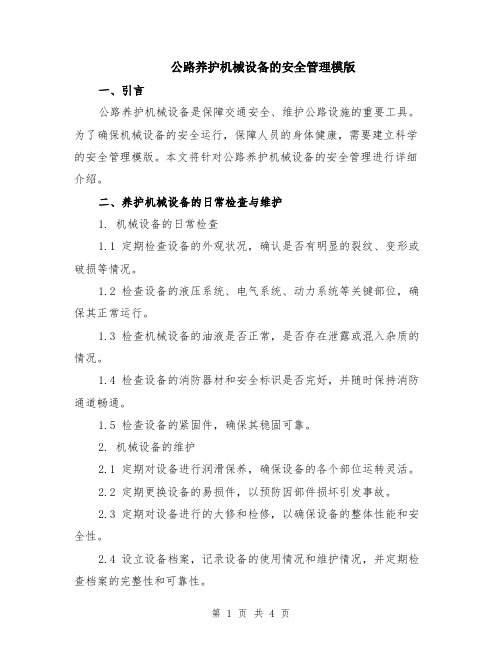 公路养护机械设备的安全管理模版

一、引言

公路养护机械设备是保障交通安全、维护公路设施的重要工具。为了确保机械设备的安全运行，保障人员的身体健康，需要建立科学的安全管理模版。本文将针对公路养护机械设备的安全管理进行详细介绍。

二、养护机械设备的日常检查与维护

1. 机械设备的日常检查

1.1 定期检查设备的外观状况，确认是否有明显的裂纹、变形或破损等情况。

1.2 检查设备的液压系统、电气系统、动力系统等关键部位，确保其正常运行。

1.3 检查机械设备的油液是否正常，是否存在泄露或混入杂质的情况。

1.4 检查设备的消防器材和安全标识是否完好，并随时保持消防通道畅通。

1.5 检查设备的紧固件，确保其稳固可靠。

2. 机械设备的维护

2.1 定期对设备进行润滑保养，确保设备的各个部位运转灵活。

2.2 定期更换设备的易损件，以预防因部件损坏引发事故。

2.3 定期对设备进行的大修和检修，以确保设备的整体性能和安全性。

2.4 设立设备档案，记录设备的使用情况和维护情况，并定期检查档案的完整性和可靠性。

第 1 页 共 4 页